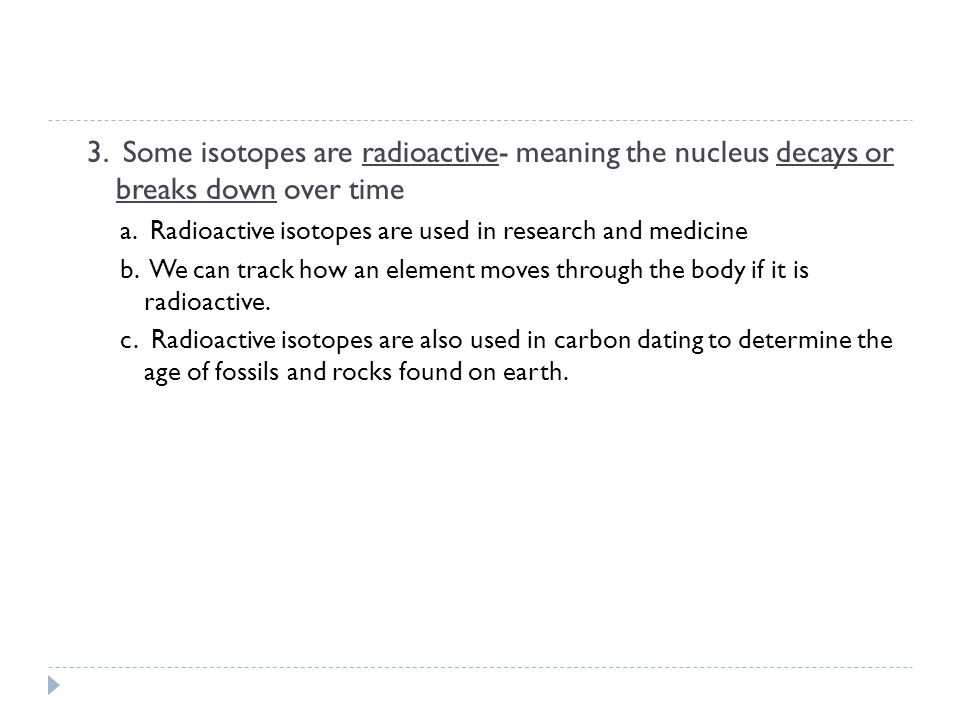 3. Some isotopes are radioactive- meaning the nucleus decays or breaks down over time

a. Radioactive isotopes are used in research and medicine

b. We can track how an element moves through the body if it is radioactive.

c. Radioactive isotopes are also used in carbon dating to determine the age of fossils and rocks found on earth.